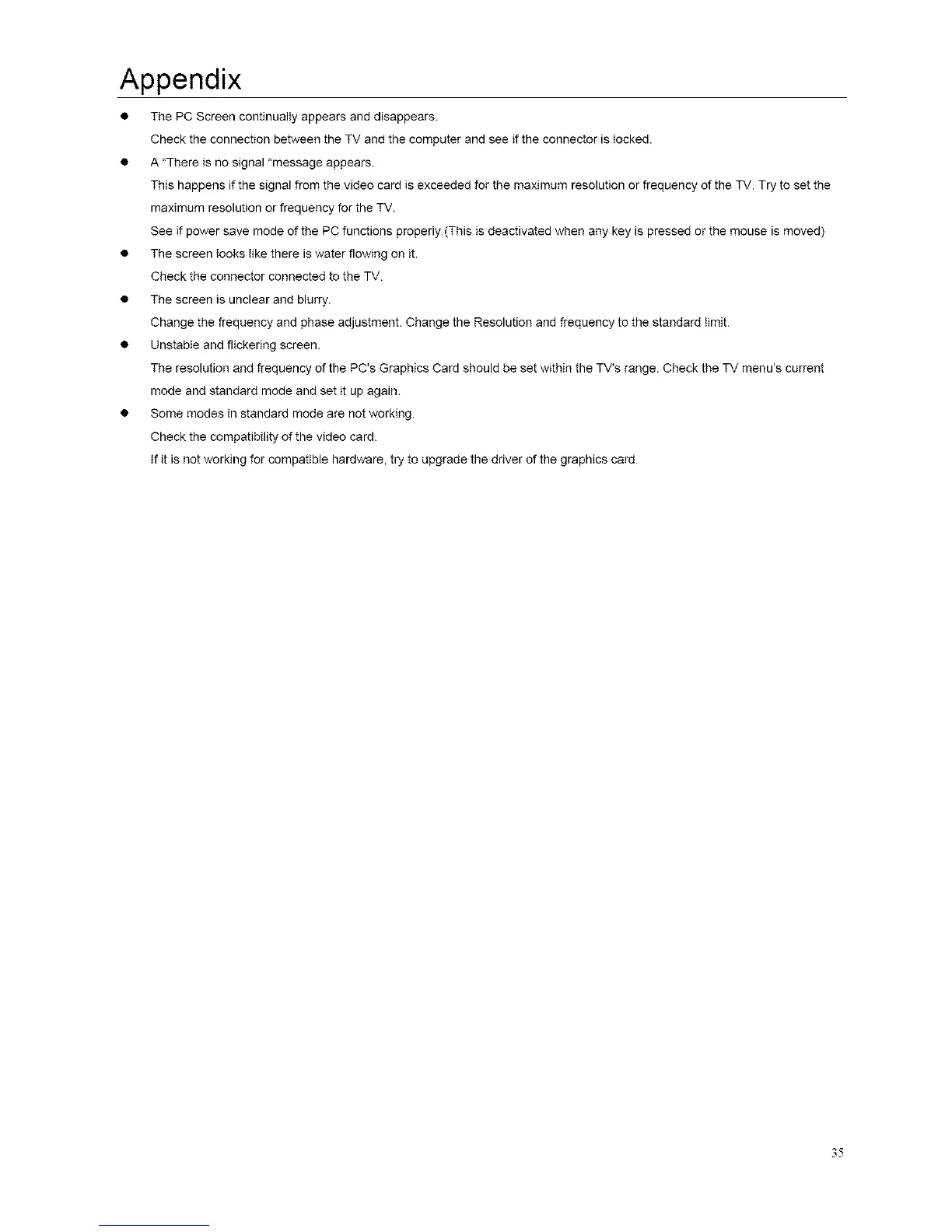 Appendix

● The PC Screen continually appears and disappears.

Check the connection between the TV and the computer and see if the connector is locked.

● A "There is no signal "message appears.

This happens if the signal from the video card is exceeded for the maximum resolution or frequency of the TV. Try to set the maximum resolution or frequency for the TV.

See if power save mode of the PC functions properly.(This is deactivated when any key is pressed or the mouse is moved)

● The screen looks like there is water flowing on it.

Check the connector connected to the TV.

● The screen is unclear and blurry.

Change the frequency and phase adjustment. Change the Resolution and frequency to the standard limit.

● Unstable and flickering screen.

The resolution and frequency of the PC's Graphics Card should be set within the TV's range. Check the TV menu's current mode and standard mode and set it up again.

● Some modes in standard mode are not working.

Check the compatibility of the video card.

If it is not working for compatible hardware, try to upgrade the driver of the graphics card.

35